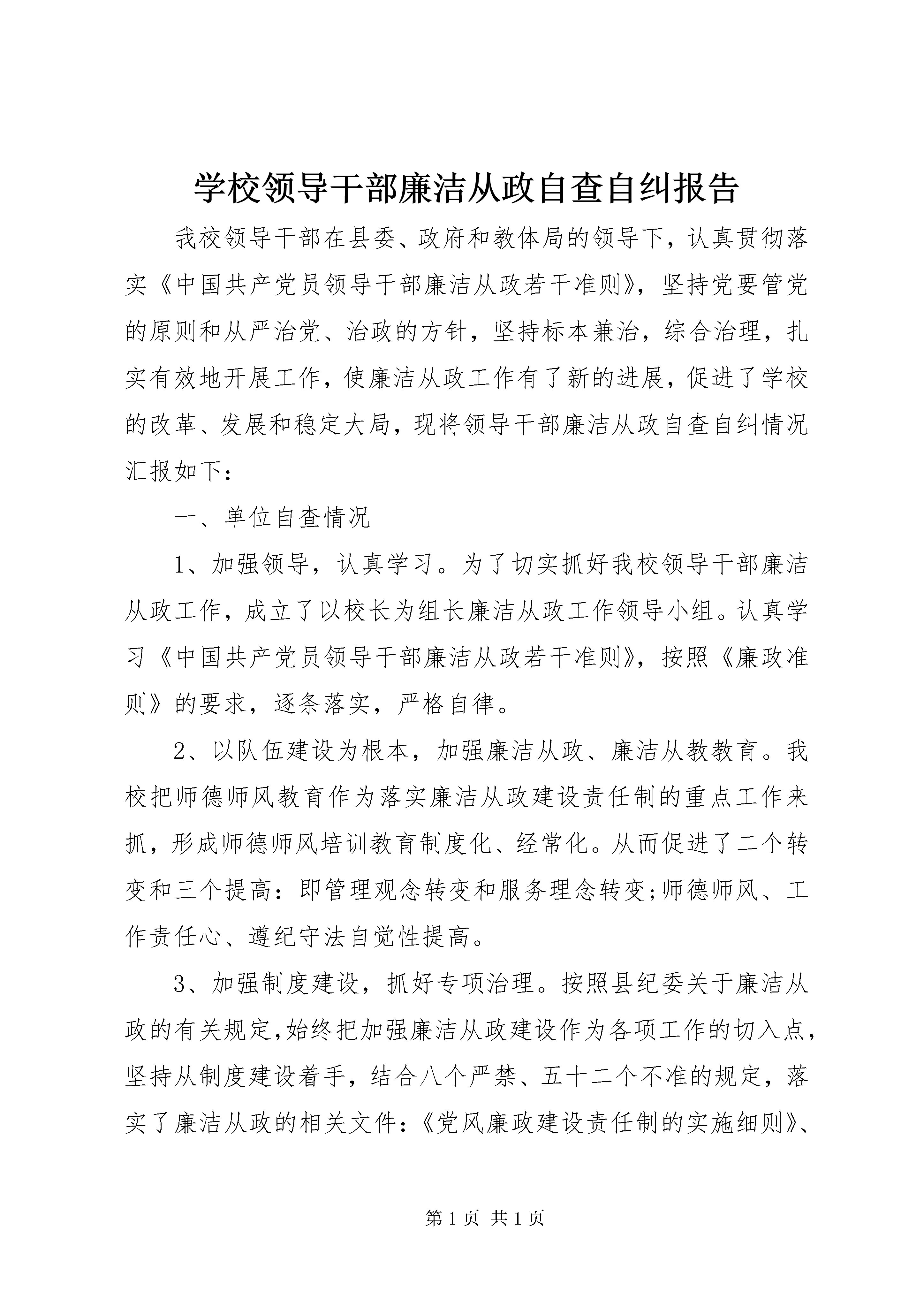 学校领导干部廉洁从政自查自纠报告

我校领导干部在县委、政府和教体局的领导下，认真贯彻落实《中国共产党员领导干部廉洁从政若干准则》，坚持党要管党的原则和从严治党、治政的方针，坚持标本兼治，综合治理，扎实有效地开展工作，使廉洁从政工作有了新的进展，促进了学校的改革、发展和稳定大局，现将领导干部廉洁从政自查自纠情况汇报如下：

一、单位自查情况

1、加强领导，认真学习。为了切实抓好我校领导干部廉洁从政工作，成立了以校长为组长廉洁从政工作领导小组。认真学习《中国共产党员领导干部廉洁从政若干准则》，按照《廉政准则》的要求，逐条落实，严格自律。

2、以队伍建设为根本，加强廉洁从政、廉洁从教教育。我校把师德师风教育作为落实廉洁从政建设责任制的重点工作来抓，形成师德师风培训教育制度化、经常化。从而促进了二个转变和三个提高：即管理观念转变和服务理念转变;师德师风、工作责任心、遵纪守法自觉性提高。

3、加强制度建设，抓好专项治理。按照县纪委关于廉洁从政的有关规定,始终把加强廉洁从政建设作为各项工作的切入点，坚持从制度建设着手，结合八个严禁、五十二个不准的规定，落实了廉洁从政的相关文件：《党风廉政建设责任制的实施细则》、

第 1 页 共 1 页